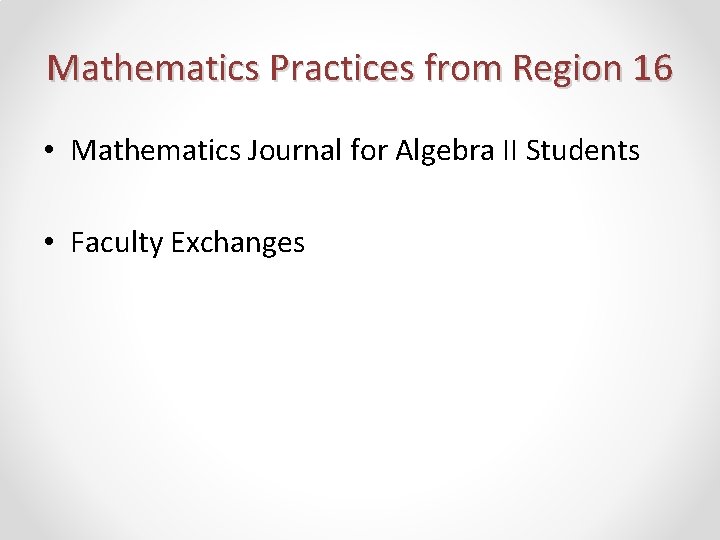 Mathematics Practices from Region 16

• Mathematics Journal for Algebra II Students

• Faculty Exchanges